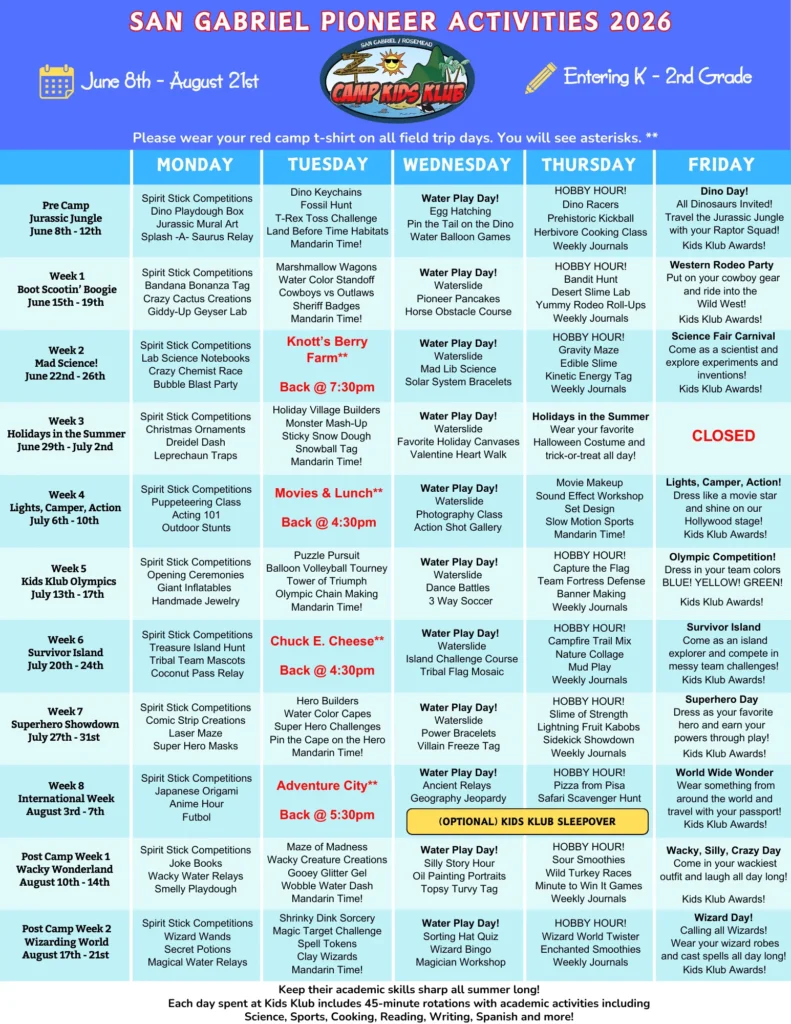 SAN GABRIEL PIONEER ACTIVITIES 2026

June 8th - August 21st

SAN GABRIEL / ROSEMEAD
CAMP KIDS KLUB

Entering K - 2nd Grade

Please wear your red camp t-shirt on all field trip days. You will see asterisks. **

| | MONDAY | TUESDAY | WEDNESDAY | THURSDAY | FRIDAY |
|---|---|---|---|---|---|
| Pre Camp Jurassic Jungle June 8th - 12th | Spirit Stick Competitions Dino Playdough Box Jurassic Mural Art Splash -A- Saurus Relay | Dino Keychains Fossil Hunt T-Rex Toss Challenge Land Before Time Habitats Mandarin Time! | Water Play Day! Egg Hatching Pin the Tail on the Dino Water Balloon Games | HOBBY HOUR! Dino Racers Prehistoric Kickball Herbivore Cooking Class Weekly Journals | Dino Day! All Dinosaurs Invited! Travel the Jurassic Jungle with your Raptor Squad! Kids Klub Awards! |
| Week 1 Boot Scootin' Boogie June 15th - 19th | Spirit Stick Competitions Bandana Bonanza Tag Crazy Cactus Creations Giddy-Up Geyser Lab | Marshmallow Wagons Water Color Standoff Cowboys vs Outlaws Sheriff Badges Mandarin Time! | Water Play Day! Waterslide Pioneer Pancakes Horse Obstacle Course | HOBBY HOUR! Bandit Hunt Desert Slime Lab Yummy Rodeo Roll-Ups Weekly Journals | Western Rodeo Party Put on your cowboy gear and ride into the Wild West! Kids Klub Awards! |
| Week 2 Mad Science! June 22nd - 26th | Spirit Stick Competitions Lab Science Notebooks Crazy Chemist Race Bubble Blast Party | Knott's Berry Farm** Back @ 7:30pm | Water Play Day! Waterslide Mad Lib Science Solar System Bracelets | HOBBY HOUR! Gravity Maze Edible Slime Kinetic Energy Tag Weekly Journals | Science Fair Carnival Come as a scientist and explore experiments and inventions! Kids Klub Awards! |
| Week 3 Holidays in the Summer June 29th - July 2nd | Spirit Stick Competitions Christmas Ornaments Dreidel Dash Leprechaun Traps | Holiday Village Builders Monster Mash-Up Sticky Snow Dough Snowball Tag Mandarin Time! | Water Play Day! Waterslide Favorite Holiday Canvases Valentine Heart Walk | Holidays in the Summer Wear your favorite Halloween Costume and trick-or-treat all day! | CLOSED |
| Week 4 Lights, Camper, Action July 6th - 10th | Spirit Stick Competitions Puppeteering Class Acting 101 Outdoor Stunts | Movies & Lunch** Back @ 4:30pm | Water Play Day! Waterslide Photography Class Action Shot Gallery | Movie Makeup Sound Effect Workshop Set Design Slow Motion Sports Mandarin Time! | Lights, Camper, Action! Dress like a movie star and shine on our Hollywood stage! Kids Klub Awards! |
| Week 5 Kids Klub Olympics July 13th - 17th | Spirit Stick Competitions Opening Ceremonies Giant Inflatables Handmade Jewelry | Puzzle Pursuit Balloon Volleyball Tourney Tower of Triumph Olympic Chain Making Mandarin Time! | Water Play Day! Waterslide Dance Battles 3 Way Soccer | HOBBY HOUR! Capture the Flag Team Fortress Defense Banner Making Weekly Journals | Olympic Competition! Dress in your team colors BLUE! YELLOW! GREEN! Kids Klub Awards! |
| Week 6 Survivor Island July 20th - 24th | Spirit Stick Competitions Treasure Island Hunt Tribal Team Mascots Coconut Pass Relay | Chuck E. Cheese** Back @ 4:30pm | Water Play Day! Waterslide Island Challenge Course Tribal Flag Mosaic | HOBBY HOUR! Campfire Trail Mix Nature Collage Mud Play Weekly Journals | Survivor Island Come as an island explorer and compete in messy team challenges! Kids Klub Awards! |
| Week 7 Superhero Showdown July 27th - 31st | Spirit Stick Competitions Comic Strip Creations Laser Maze Super Hero Masks | Hero Builders Water Color Capes Super Hero Challenges Pin the Cape on the Hero Mandarin Time! | Water Play Day! Waterslide Power Bracelets Villain Freeze Tag | HOBBY HOUR! Slime of Strength Lightning Fruit Kabobs Sidekick Showdown Weekly Journals | Superhero Day Dress as your favorite hero and earn your powers through play! Kids Klub Awards! |
| Week 8 International Week August 3rd - 7th | Spirit Stick Competitions Japanese Origami Anime Hour Futbol | Adventure City** Back @ 5:30pm | Water Play Day! Ancient Relays Geography Jeopardy (OPTIONAL) KIDS KLUB SLEEPOVER | HOBBY HOUR! Pizza from Pisa Safari Scavenger Hunt | World Wide Wonder Wear something from around the world and travel with your passport! Kids Klub Awards! |
| Post Camp Week 1 Wacky Wonderland August 10th - 14th | Spirit Stick Competitions Joke Books Wacky Water Relays Smelly Playdough | Maze of Madness Wacky Creature Creations Gooey Glitter Gel Wobble Water Dash Mandarin Time! | Water Play Day! Silly Story Hour Oil Painting Portraits Topsy Turvy Tag | HOBBY HOUR! Sour Smoothies Wild Turkey Races Minute to Win It Games Weekly Journals | Wacky, Silly, Crazy Day Come in your wackiest outfit and laugh all day long! Kids Klub Awards! |
| Post Camp Week 2 Wizarding World August 17th - 21st | Spirit Stick Competitions Wizard Wands Secret Potions Magical Water Relays | Shrinky Dink Sorcery Magic Target Challenge Spell Tokens Clay Wizards Mandarin Time! | Water Play Day! Sorting Hat Quiz Wizard Bingo Magician Workshop | HOBBY HOUR! Wizard World Twister Enchanted Smoothies Weekly Journals | Wizard Day! Calling all Wizards! Wear your wizard robes and cast spells all day long! Kids Klub Awards! |

Keep their academic skills sharp all summer long!
Each day spent at Kids Klub includes 45-minute rotations with academic activities including Science, Sports, Cooking, Reading, Writing, Spanish and more!